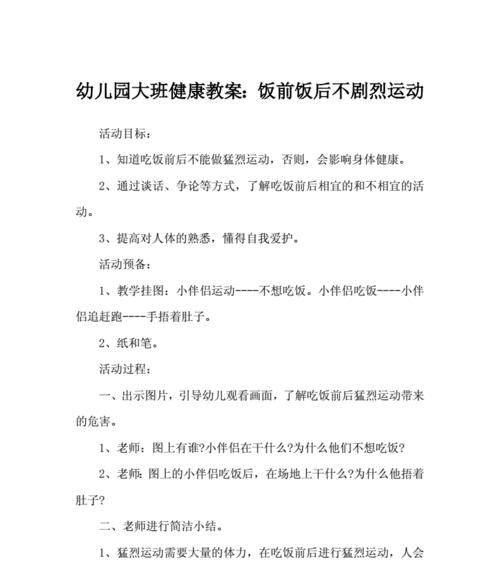 幼儿园大班健康教案：饭前饭后不剧烈运动

活动目标：

1、知道吃饭前后不能做猛烈运动，否则，会影响身体健康。

2、通过谈话、争论等方式，了解吃饭前后相宜的和不相宜的活动。

3、提高对人体的熟悉，懂得自我爱护。

活动预备：

1、教学挂图：小伴侣运动----不想吃饭。小伴侣吃饭----小伴侣追赶跑----手捂着肚子。

2、纸和笔。

活动过程：

一、出示图片，引导幼儿观看画面，了解吃饭前后猛烈运动带来的危害。

1、老师：图上有谁?小伴侣在干什么?为什么他们不想吃饭?

2、老师：图上的小伴侣吃饭后，在场地上干什么?为什么他捂着肚子?

二、老师进行简洁小结。

1、猛烈运动需要大量的体力，在吃饭前后进行猛烈运动，人会